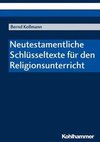 Bernd Kollmann

Neutestamentliche Schlüsseltexte für den Religionsunterricht

Kohlhammer